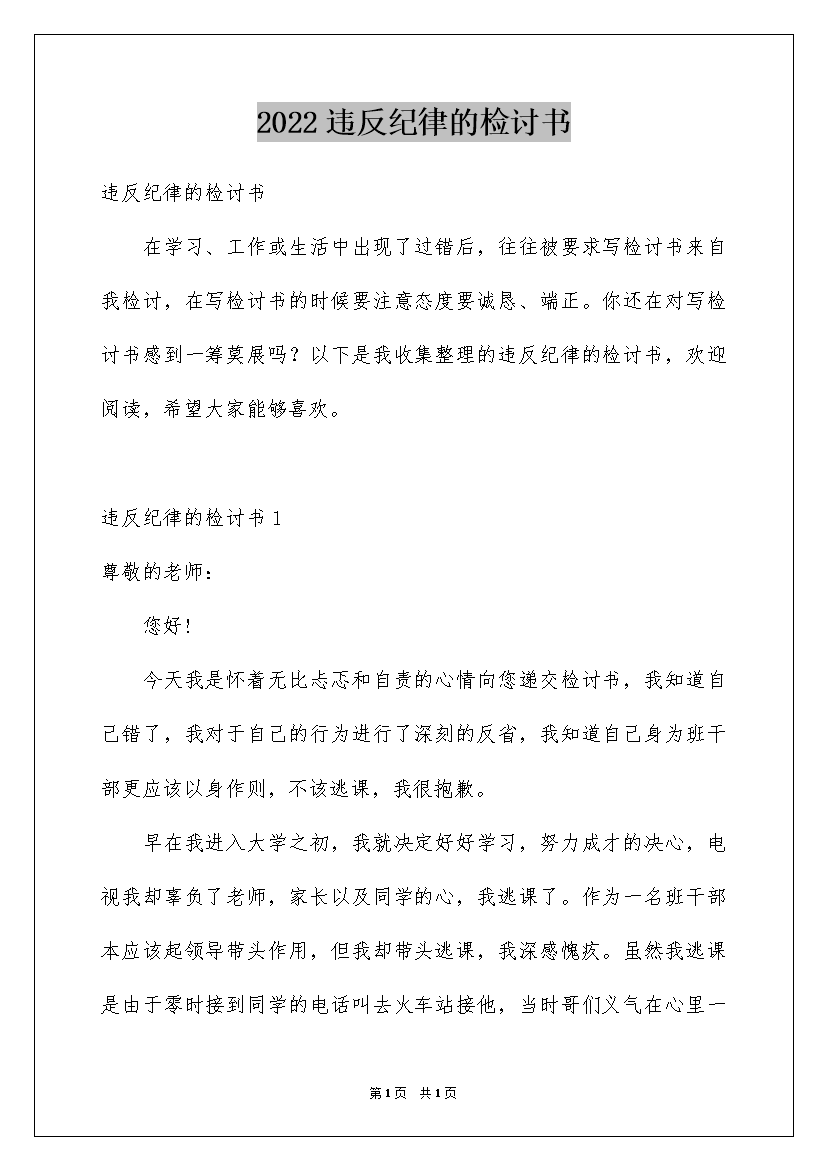 2022违反纪律的检讨书

违反纪律的检讨书

在学习、工作或生活中出现了过错后，往往被要求写检讨书来自我检讨，在写检讨书的时候要注意态度要诚恳、端正。你还在对写检讨书感到一筹莫展吗？以下是我收集整理的违反纪律的检讨书，欢迎阅读，希望大家能够喜欢。

违反纪律的检讨书1

尊敬的老师：

您好！

今天我是怀着无比忐忑和自责的心情向您递交检讨书，我知道自己错了，我对于自己的行为进行了深刻的反省，我知道自己身为班干部更应该以身作则，不该逃课，我很抱歉。

早在我进入大学之初，我就决定好好学习，努力成才的决心，电视我却辜负了老师，家长以及同学的心，我逃课了。作为一名班干部本应该起领导带头作用，但我却带头逃课，我深感愧疚。虽然我逃课是由于零时接到同学的电话叫去火车站接他，当时哥们义气在心里一

第1页 共1页